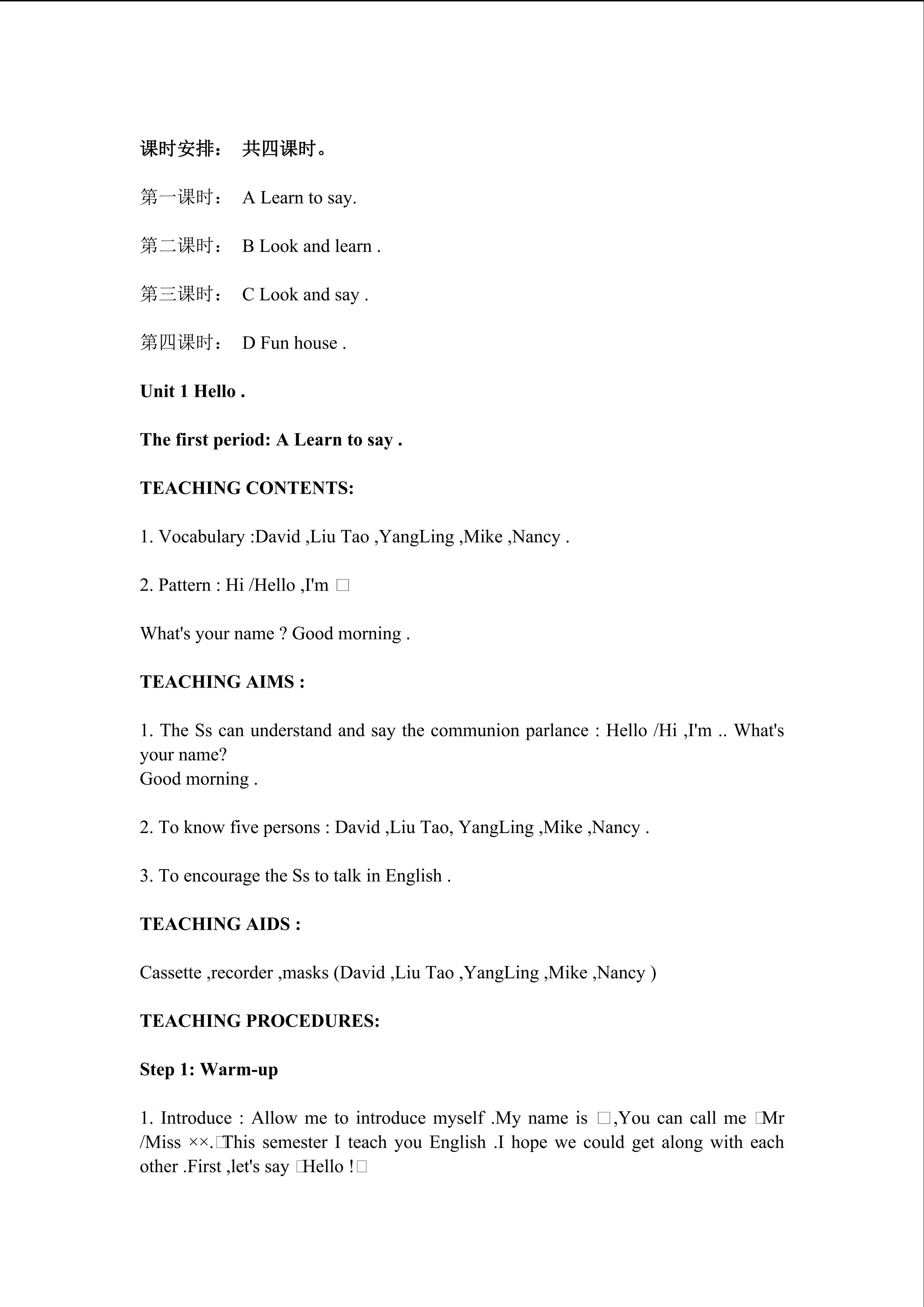 课时安排： 共四课时。

第一课时： A Learn to say.

第二课时： B Look and learn .

第三课时： C Look and say .

第四课时： D Fun house .

Unit 1 Hello .

The first period: A Learn to say .

TEACHING CONTENTS:

1. Vocabulary :David ,Liu Tao ,YangLing ,Mike ,Nancy .

2. Pattern : Hi /Hello ,I'm □

What's your name ? Good morning .

TEACHING AIMS :

1. The Ss can understand and say the communion parlance : Hello /Hi ,I'm .. What's your name?
Good morning .

2. To know five persons : David ,Liu Tao, YangLing ,Mike ,Nancy .

3. To encourage the Ss to talk in English .

TEACHING AIDS :

Cassette ,recorder ,masks (David ,Liu Tao ,YangLing ,Mike ,Nancy )

TEACHING PROCEDURES:

Step 1: Warm-up

1. Introduce : Allow me to introduce myself .My name is □,You can call me □Mr /Miss ××.□This semester I teach you English .I hope we could get along with each other .First ,let's say □Hello !□